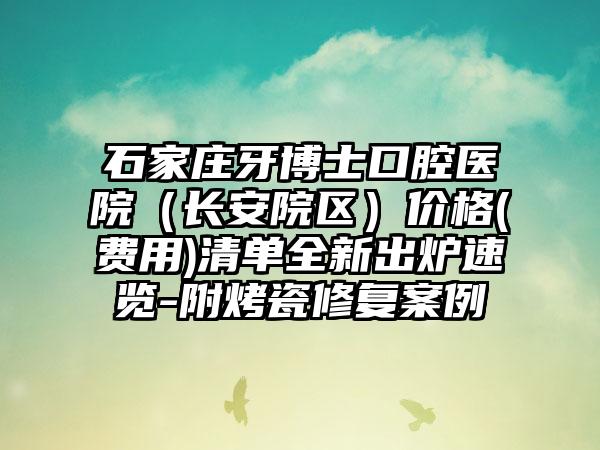 石家庄牙博士口腔医院（长安院区）价格(费用)清单全新出炉速览-附烤瓷修复案例